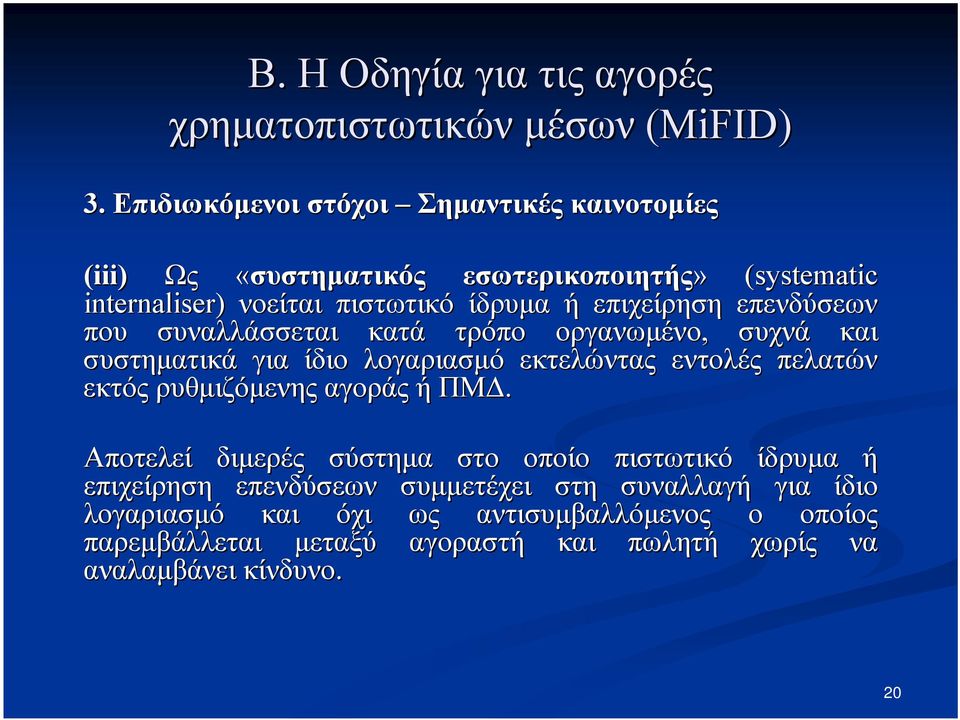 Β. Η Οδηγία για τις αγορές χρηματοπιστωτικών μέσων (MiFID)

3. Επιδιωκόμενοι στόχοι – Σημαντικές καινοτομίες

(iii) Ως «συστηματικός εσωτερικοποιητής» (systematic internaliser) νοείται πιστωτικό ίδρυμα ή επιχείρηση επενδύσεων που συναλλάσσεται κατά τρόπο οργανωμένο, συχνά και συστηματικά για ίδιο λογαριασμό εκτελώντας εντολές πελατών εκτός ρυθμιζόμενης αγοράς ή ΠΜΔ.

Αποτελεί διμερές σύστημα στο οποίο πιστωτικό ίδρυμα ή επιχείρηση επενδύσεων συμμετέχει στη συναλλαγή για ίδιο λογαριασμό και όχι ως αντισυμβαλλόμενος ο οποίος παρεμβάλλεται μεταξύ αγοραστή και πωλητή χωρίς να αναλαμβάνει κίνδυνο.

20